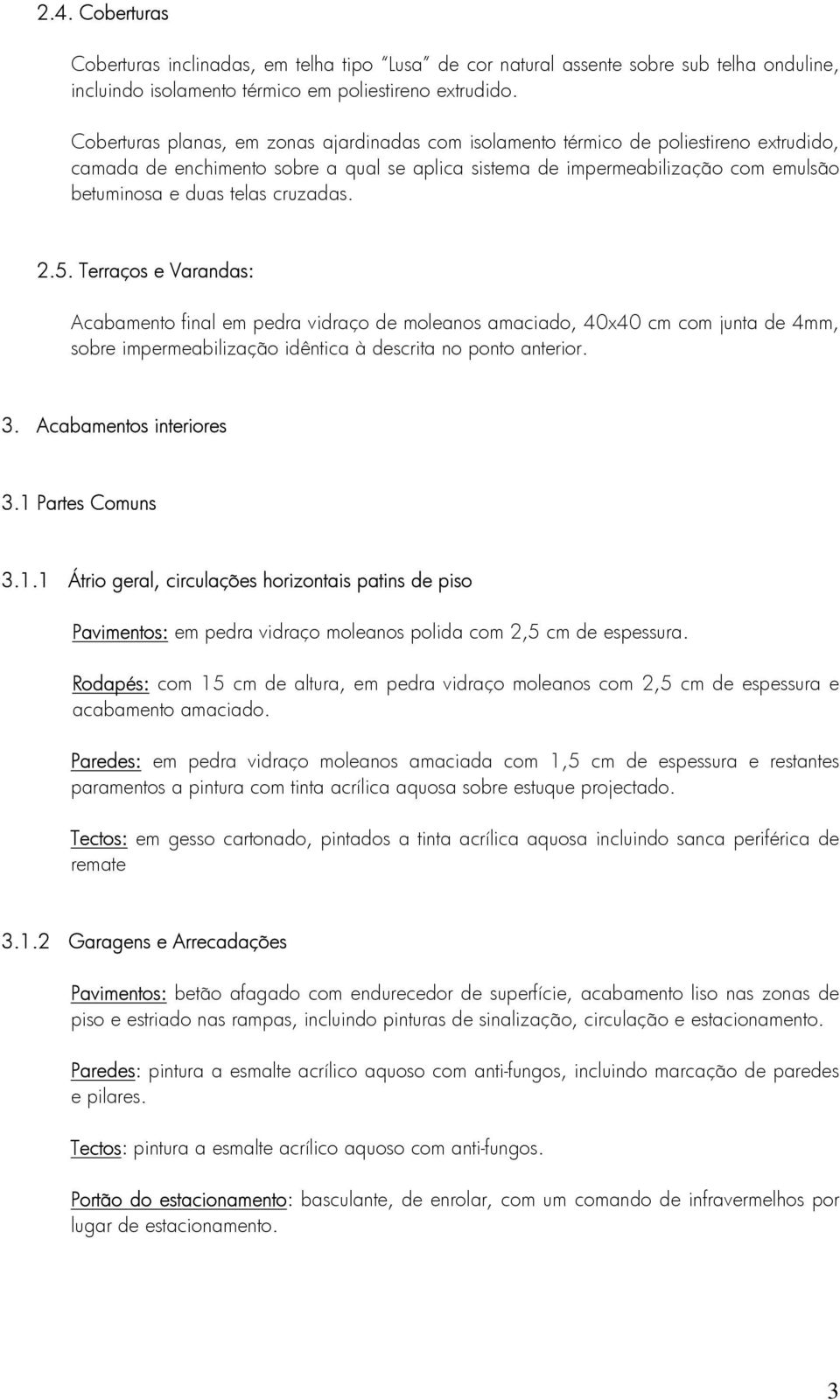 2.4. Coberturas

Coberturas inclinadas, em telha tipo "Lusa" de cor natural assente sobre sub telha onduline, incluindo isolamento térmico em poliestireno extrudido.

Coberturas planas, em zonas ajardinadas com isolamento térmico de poliestireno extrudido, camada de enchimento sobre a qual se aplica sistema de impermeabilização com emulsão betuminosa e duas telas cruzadas.

2.5. Terraços e Varandas:

Acabamento final em pedra vidraço de moleanos amaciado, 40x40 cm com junta de 4mm, sobre impermeabilização idêntica à descrita no ponto anterior.

3. Acabamentos interiores

3.1 Partes Comuns

3.1.1 Átrio geral, circulações horizontais patins de piso

Pavimentos: em pedra vidraço moleanos polida com 2,5 cm de espessura.

Rodapés: com 15 cm de altura, em pedra vidraço moleanos com 2,5 cm de espessura e acabamento amaciado.

Paredes: em pedra vidraço moleanos amaciada com 1,5 cm de espessura e restantes paramentos a pintura com tinta acrílica aquosa sobre estuque projectado.

Tectos: em gesso cartonado, pintados a tinta acrílica aquosa incluindo sanca periférica de remate

3.1.2 Garagens e Arrecadações

Pavimentos: betão afagado com endurecedor de superfície, acabamento liso nas zonas de piso e estriado nas rampas, incluindo pinturas de sinalização, circulação e estacionamento.

Paredes: pintura a esmalte acrílico aquoso com anti-fungos, incluindo marcação de paredes e pilares.

Tectos: pintura a esmalte acrílico aquoso com anti-fungos.

Portão do estacionamento: basculante, de enrolar, com um comando de infravermelhos por lugar de estacionamento.

3